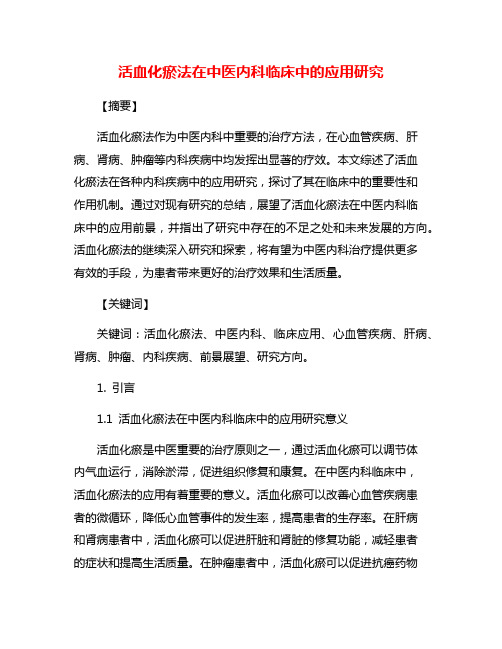 活血化瘀法在中医内科临床中的应用研究

【摘要】

活血化瘀法作为中医内科中重要的治疗方法，在心血管疾病、肝病、肾病、肿瘤等内科疾病中均发挥出显著的疗效。本文综述了活血化瘀法在各种内科疾病中的应用研究，探讨了其在临床中的重要性和作用机制。通过对现有研究的总结，展望了活血化瘀法在中医内科临床中的应用前景，并指出了研究中存在的不足之处和未来发展的方向。活血化瘀法的继续深入研究和探索，将有望为中医内科治疗提供更多有效的手段，为患者带来更好的治疗效果和生活质量。

【关键词】

关键词：活血化瘀法、中医内科、临床应用、心血管疾病、肝病、肾病、肿瘤、内科疾病、前景展望、研究方向。

1. 引言

1.1 活血化瘀法在中医内科临床中的应用研究意义

活血化瘀是中医重要的治疗原则之一，通过活血化瘀可以调节体内气血运行，消除淤滞，促进组织修复和康复。在中医内科临床中，活血化瘀法的应用有着重要的意义。活血化瘀可以改善心血管疾病患者的微循环，降低心血管事件的发生率，提高患者的生存率。在肝病和肾病患者中，活血化瘀可以促进肝脏和肾脏的修复功能，减轻患者的症状和提高生活质量。在肿瘤患者中，活血化瘀可以促进抗癌药物